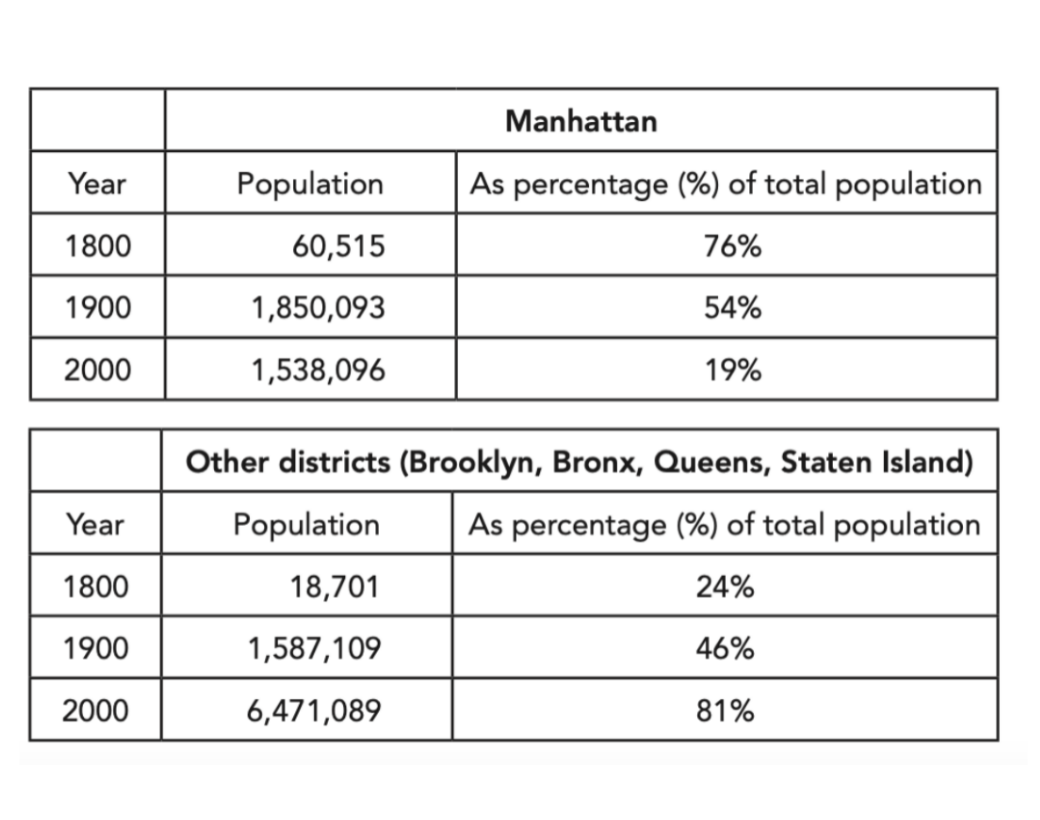 | | Manhattan | |
|---|---|---|
| Year | Population | As percentage (%) of total population |
| 1800 | 60,515 | 76% |
| 1900 | 1,850,093 | 54% |
| 2000 | 1,538,096 | 19% |

| | Other districts (Brooklyn, Bronx, Queens, Staten Island) | |
|---|---|---|
| Year | Population | As percentage (%) of total population |
| 1800 | 18,701 | 24% |
| 1900 | 1,587,109 | 46% |
| 2000 | 6,471,089 | 81% |